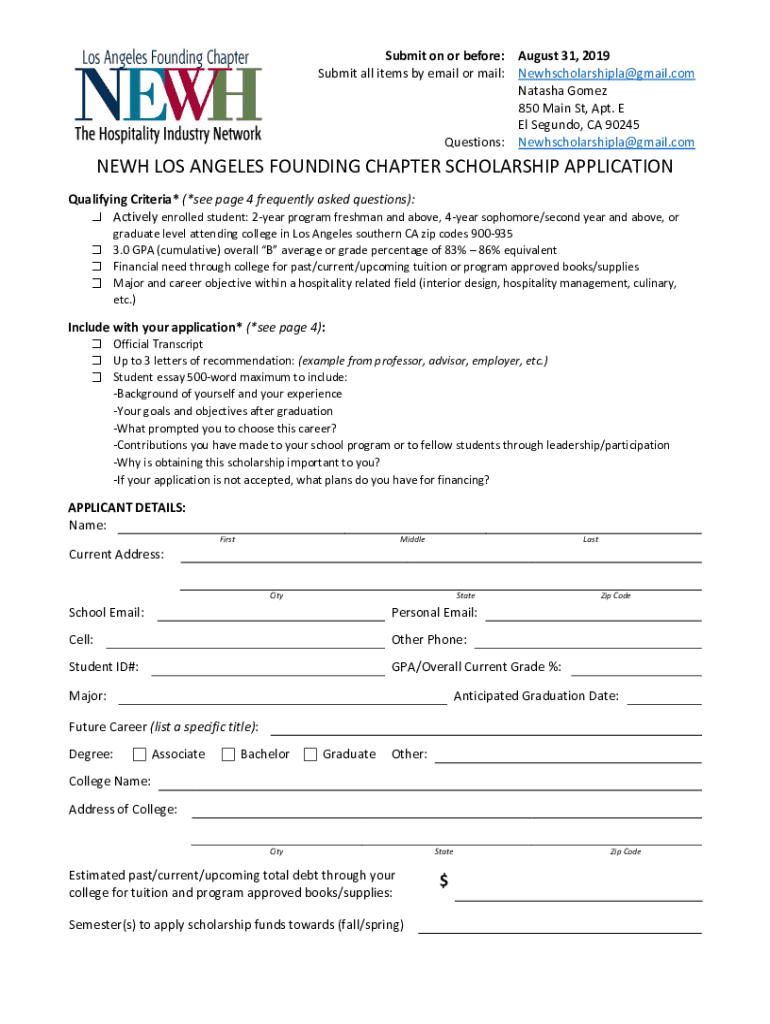 Los Angeles Founding Chapter
NEWH
The Hospitality Industry Network

Submit on or before: August 31, 2019
Submit all items by email or mail: Newhscholarshipla@gmail.com
Natasha Gomez
850 Main St, Apt. E
El Segundo, CA 90245
Questions: Newhscholarshipla@gmail.com

NEWH LOS ANGELES FOUNDING CHAPTER SCHOLARSHIP APPLICATION

Qualifying Criteria* (*see page 4 frequently asked questions):
Actively enrolled student: 2-year program freshman and above, 4-year sophomore/second year and above, or graduate level attending college in Los Angeles southern CA zip codes 900-935
3.0 GPA (cumulative) overall "B" average or grade percentage of 83% – 86% equivalent
Financial need through college for past/current/upcoming tuition or program approved books/supplies
Major and career objective within a hospitality related field (interior design, hospitality management, culinary, etc.)

Include with your application* (*see page 4):
Official Transcript
Up to 3 letters of recommendation: (example from professor, advisor, employer, etc.)
Student essay 500-word maximum to include:
-Background of yourself and your experience
-Your goals and objectives after graduation
-What prompted you to choose this career?
-Contributions you have made to your school program or to fellow students through leadership/participation
-Why is obtaining this scholarship important to you?
-If your application is not accepted, what plans do you have for financing?

APPLICANT DETAILS:
Name:
First Middle Last
Current Address:
City State Zip Code
School Email: Personal Email:
Cell: Other Phone:
Student ID#: GPA/Overall Current Grade %:
Major: Anticipated Graduation Date:
Future Career (list a specific title):
Degree: Associate Bachelor Graduate Other:
College Name:
Address of College:
City State Zip Code
Estimated past/current/upcoming total debt through your college for tuition and program approved books/supplies: $
Semester(s) to apply scholarship funds towards (fall/spring)